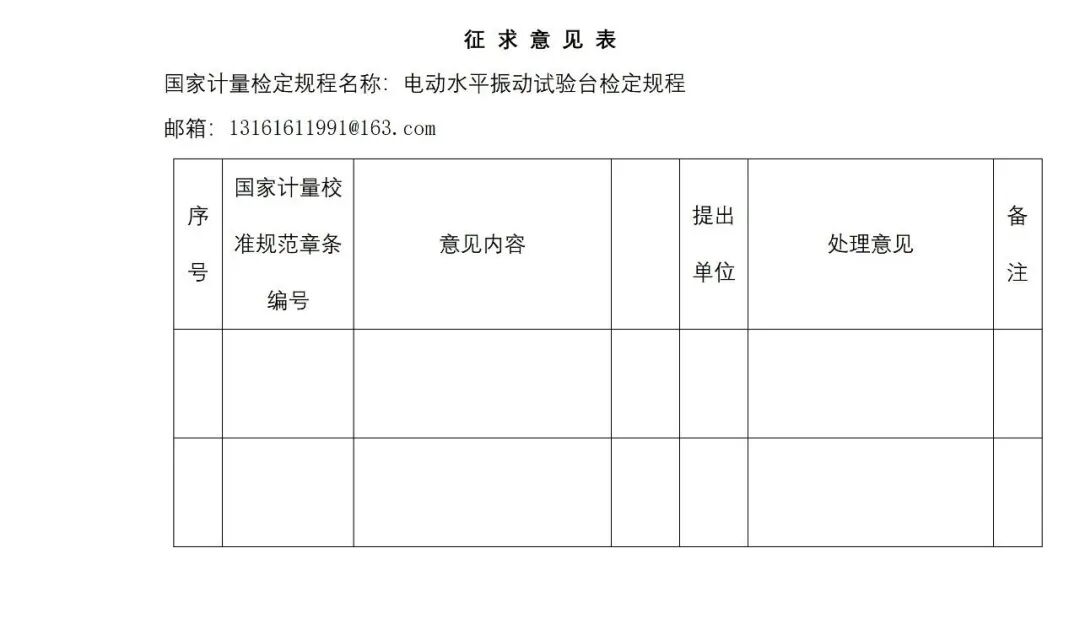 征 求 意 见 表

国家计量检定规程名称：电动水平振动试验台检定规程

邮箱：13161611991@163.com

| 序号 | 国家计量校准规范章条编号 | 意见内容 |  | 提出单位 | 处理意见 | 备注 |
|---|---|---|---|---|---|---|
|  |  |  |  |  |  |  |
|  |  |  |  |  |  |  |